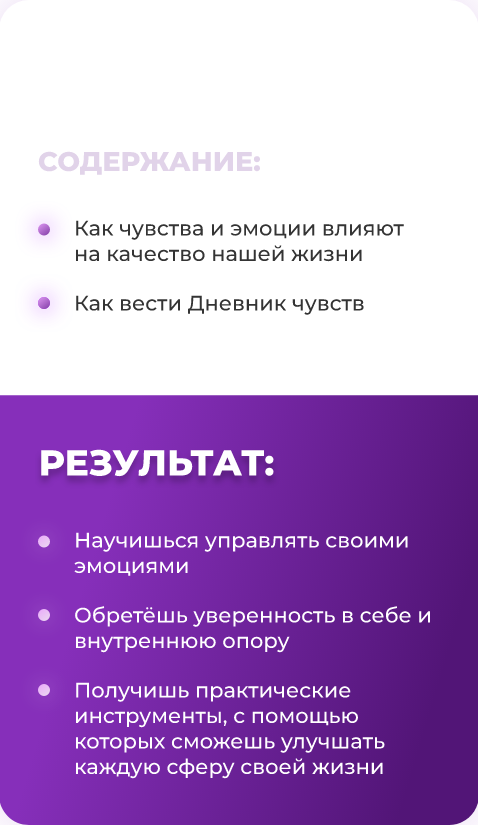 СОДЕРЖАНИЕ:

• Как чувства и эмоции влияют на качество нашей жизни

• Как вести Дневник чувств

РЕЗУЛЬТАТ:

• Научишься управлять своими эмоциями

• Обретёшь уверенность в себе и внутреннюю опору

• Получишь практические инструменты, с помощью которых сможешь улучшать каждую сферу своей жизни